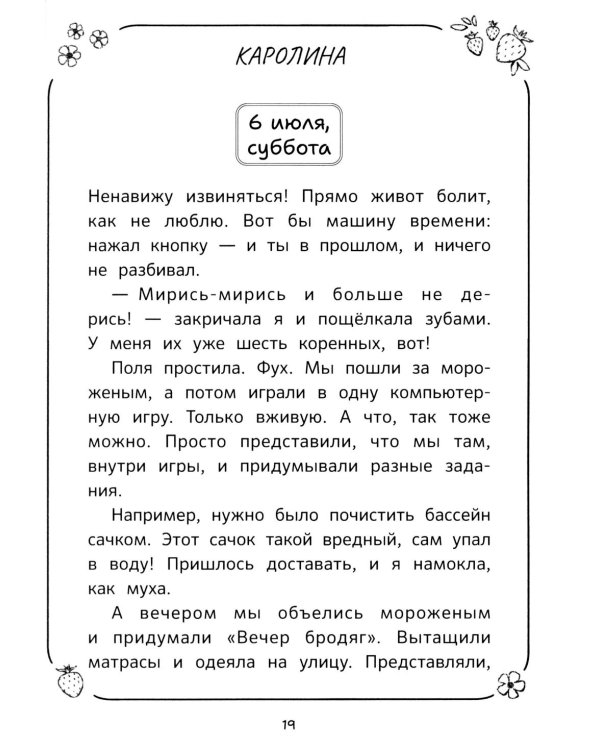 КАРОЛИНА

6 июля, суббота

Ненавижу извиняться! Прямо живот болит, как не люблю. Вот бы машину времени: нажал кнопку — и ты в прошлом, и ничего не разбивал.

— Мирись-мирись и больше не дерись! — закричала я и пощёлкала зубами. У меня их уже шесть коренных, вот!

Поля простила. Фух. Мы пошли за мороженым, а потом играли в одну компьютерную игру. Только вживую. А что, так тоже можно. Просто представили, что мы там, внутри игры, и придумывали разные задания.

Например, нужно было почистить бассейн сачком. Этот сачок такой вредный, сам упал в воду! Пришлось доставать, и я намокла, как муха.

А вечером мы объелись мороженым и придумали «Вечер бродяг». Вытащили матрасы и одеяла на улицу. Представляли,

19